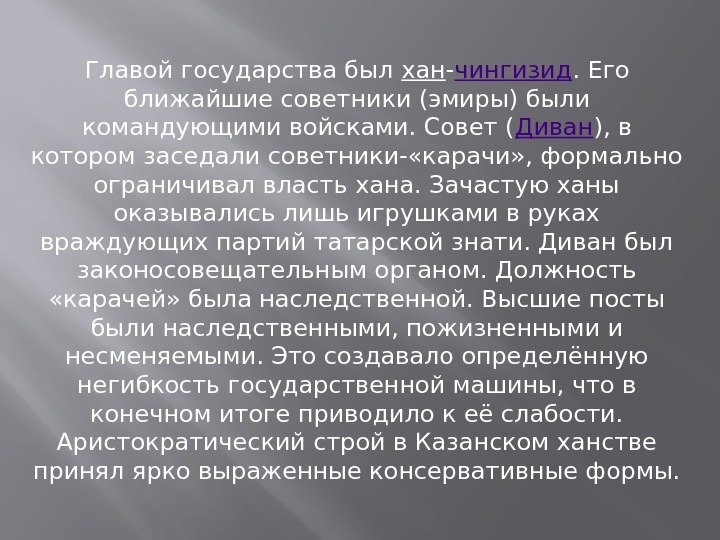 Главой государства был хан-чингизид. Его ближайшие советники (эмиры) были командующими войсками. Совет (Диван), в котором заседали советники-«карачи», формально ограничивал власть хана. Зачастую ханы оказывались лишь игрушками в руках враждующих партий татарской знати. Диван был законосовещательным органом. Должность «карачей» была наследственной. Высшие посты были наследственными, пожизненными и несменяемыми. Это создавало определённую негибкость государственной машины, что в конечном итоге приводило к её слабости. Аристократический строй в Казанском ханстве принял ярко выраженные консервативные формы.